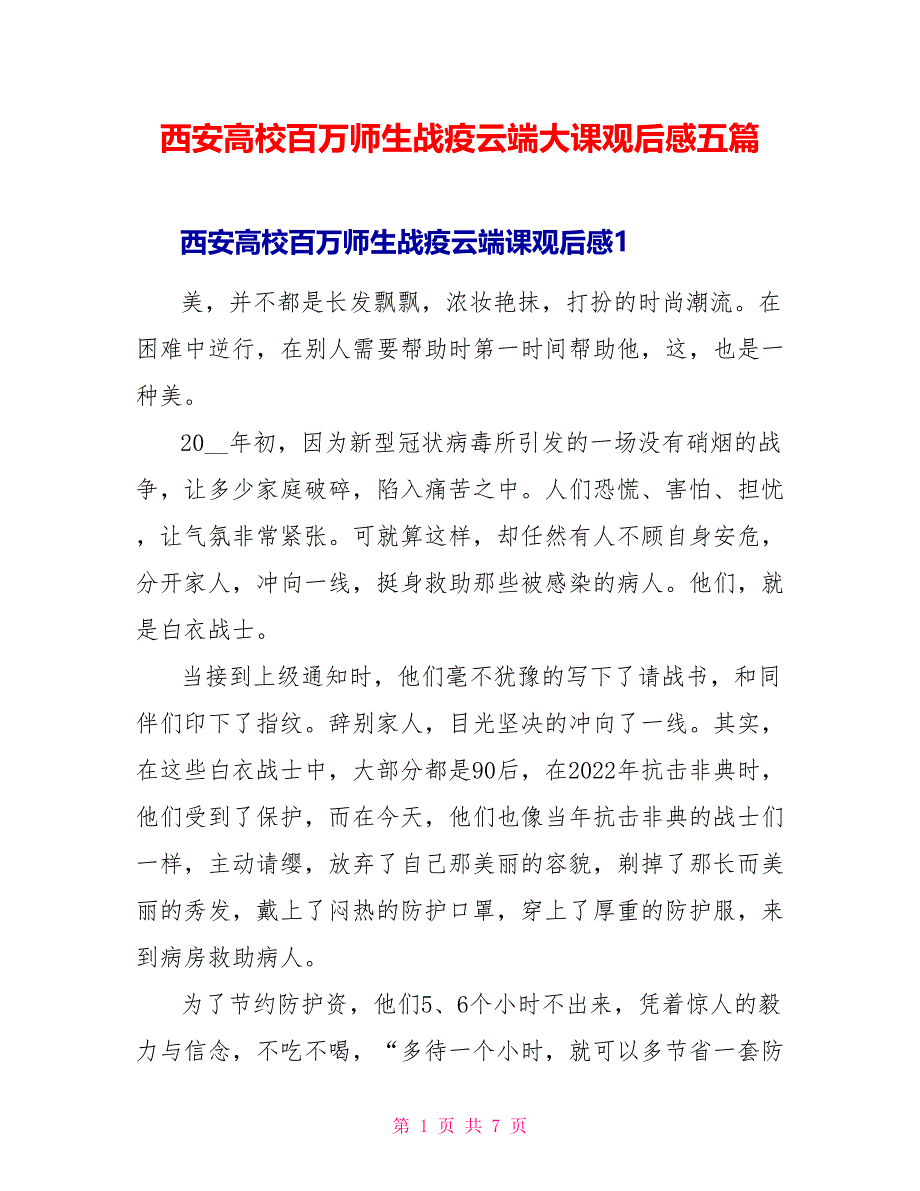 西安高校百万师生战疫云端大课观后感五篇

西安高校百万师生战疫云端课观后感1

美，并不都是长发飘飘，浓妆艳抹，打扮的时尚潮流。在困难中逆行，在别人需要帮助时第一时间帮助他，这，也是一种美。

20__年初，因为新型冠状病毒所引发的一场没有硝烟的战争，让多少家庭破碎，陷入痛苦之中。人们恐慌、害怕、担忧，让气氛非常紧张。可就算这样，却任然有人不顾自身安危，分开家人，冲向一线，挺身救助那些被感染的病人。他们，就是白衣战士。

当接到上级通知时，他们毫不犹豫的写下了请战书，和同伴们印下了指纹。辞别家人，目光坚决的冲向了一线。其实，在这些白衣战士中，大部分都是90后，在2022年抗击非典时，他们受到了保护，而在今天，他们也像当年抗击非典的战士们一样，主动请缨，放弃了自己那美丽的容貌，剃掉了那长而美丽的秀发，戴上了闷热的防护口罩，穿上了厚重的防护服，来到病房救助病人。

为了节约防护资，他们5、6个小时不出来，凭着惊人的毅力与信念，不吃不喝，“多待一个小时，就可以多节省一套防

第 1 页 共 7 页